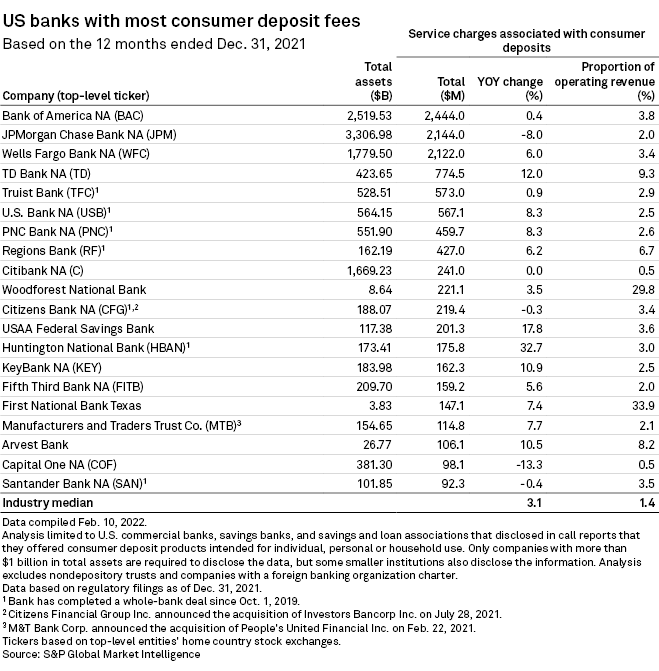 US banks with most consumer deposit fees
Based on the 12 months ended Dec. 31, 2021

Service charges associated with consumer deposits

| Company (top-level ticker) | Total assets ($B) | Total ($M) | YOY change (%) | Proportion of operating revenue (%) |
|---|---|---|---|---|
| Bank of America NA (BAC) | 2,519.53 | 2,444.0 | 0.4 | 3.8 |
| JPMorgan Chase Bank NA (JPM) | 3,306.98 | 2,144.0 | -8.0 | 2.0 |
| Wells Fargo Bank NA (WFC) | 1,779.50 | 2,122.0 | 6.0 | 3.4 |
| TD Bank NA (TD) | 423.65 | 774.5 | 12.0 | 9.3 |
| Truist Bank (TFC)$^1$ | 528.51 | 573.0 | 0.9 | 2.9 |
| U.S. Bank NA (USB)$^1$ | 564.15 | 567.1 | 8.3 | 2.5 |
| PNC Bank NA (PNC)$^1$ | 551.90 | 459.7 | 8.3 | 2.6 |
| Regions Bank (RF)$^1$ | 162.19 | 427.0 | 6.2 | 6.7 |
| Citibank NA (C) | 1,669.23 | 241.0 | 0.0 | 0.5 |
| Woodforest National Bank | 8.64 | 221.1 | 3.5 | 29.8 |
| Citizens Bank NA (CFG)$^{1,2}$ | 188.07 | 219.4 | -0.3 | 3.4 |
| USAA Federal Savings Bank | 117.38 | 201.3 | 17.8 | 3.6 |
| Huntington National Bank (HBAN)$^1$ | 173.41 | 175.8 | 32.7 | 3.0 |
| KeyBank NA (KEY) | 183.98 | 162.3 | 10.9 | 2.5 |
| Fifth Third Bank NA (FITB) | 209.70 | 159.2 | 5.6 | 2.0 |
| First National Bank Texas | 3.83 | 147.1 | 7.4 | 33.9 |
| Manufacturers and Traders Trust Co. (MTB)$^3$ | 154.65 | 114.8 | 7.7 | 2.1 |
| Arvest Bank | 26.77 | 106.1 | 10.5 | 8.2 |
| Capital One NA (COF) | 381.30 | 98.1 | -13.3 | 0.5 |
| Santander Bank NA (SAN)$^1$ | 101.85 | 92.3 | -0.4 | 3.5 |
| Industry median | | | 3.1 | 1.4 |

Data compiled Feb. 10, 2022.
Analysis limited to U.S. commercial banks, savings banks, and savings and loan associations that disclosed in call reports that they offered consumer deposit products intended for individual, personal or household use. Only companies with more than $1 billion in total assets are required to disclose the data, but some smaller institutions also disclose the information. Analysis excludes nondepository trusts and companies with a foreign banking organization charter.
Data based on regulatory filings as of Dec. 31, 2021.
$^1$ Bank has completed a whole-bank deal since Oct. 1, 2019.
$^2$ Citizens Financial Group Inc. announced the acquisition of Investors Bancorp Inc. on July 28, 2021.
$^3$ M&T Bank Corp. announced the acquisition of People's United Financial Inc. on Feb. 22, 2021.
Tickers based on top-level entities' home country stock exchanges.
Source: S&P Global Market Intelligence